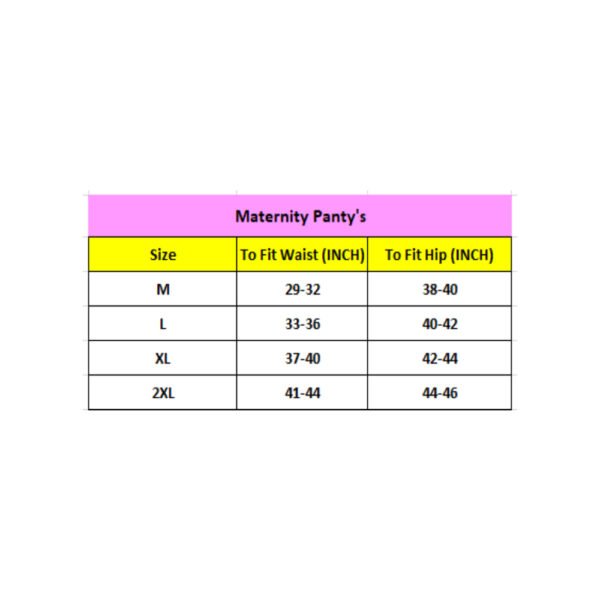 Maternity Panty's

| Size | To Fit Waist (INCH) | To Fit Hip (INCH) |
|---|---|---|
| M | 29-32 | 38-40 |
| L | 33-36 | 40-42 |
| XL | 37-40 | 42-44 |
| 2XL | 41-44 | 44-46 |